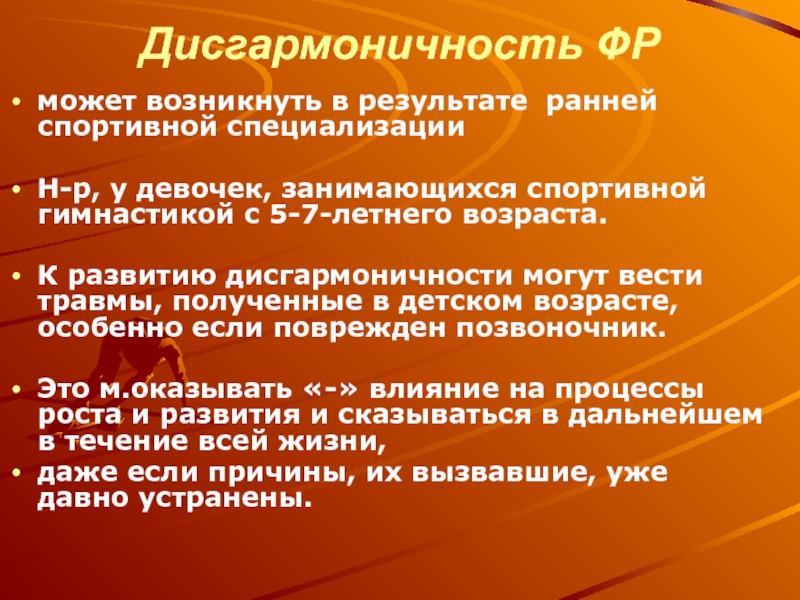 Дисгармоничность ФР

• может возникнуть в результате ранней спортивной специализации

• Н-р, у девочек, занимающихся спортивной гимнастикой с 5-7-летнего возраста.

• К развитию дисгармоничности могут вести травмы, полученные в детском возрасте, особенно если поврежден позвоночник.

• Это м.оказывать «-» влияние на процессы роста и развития и сказываться в дальнейшем в течение всей жизни,

• даже если причины, их вызвавшие, уже давно устранены.